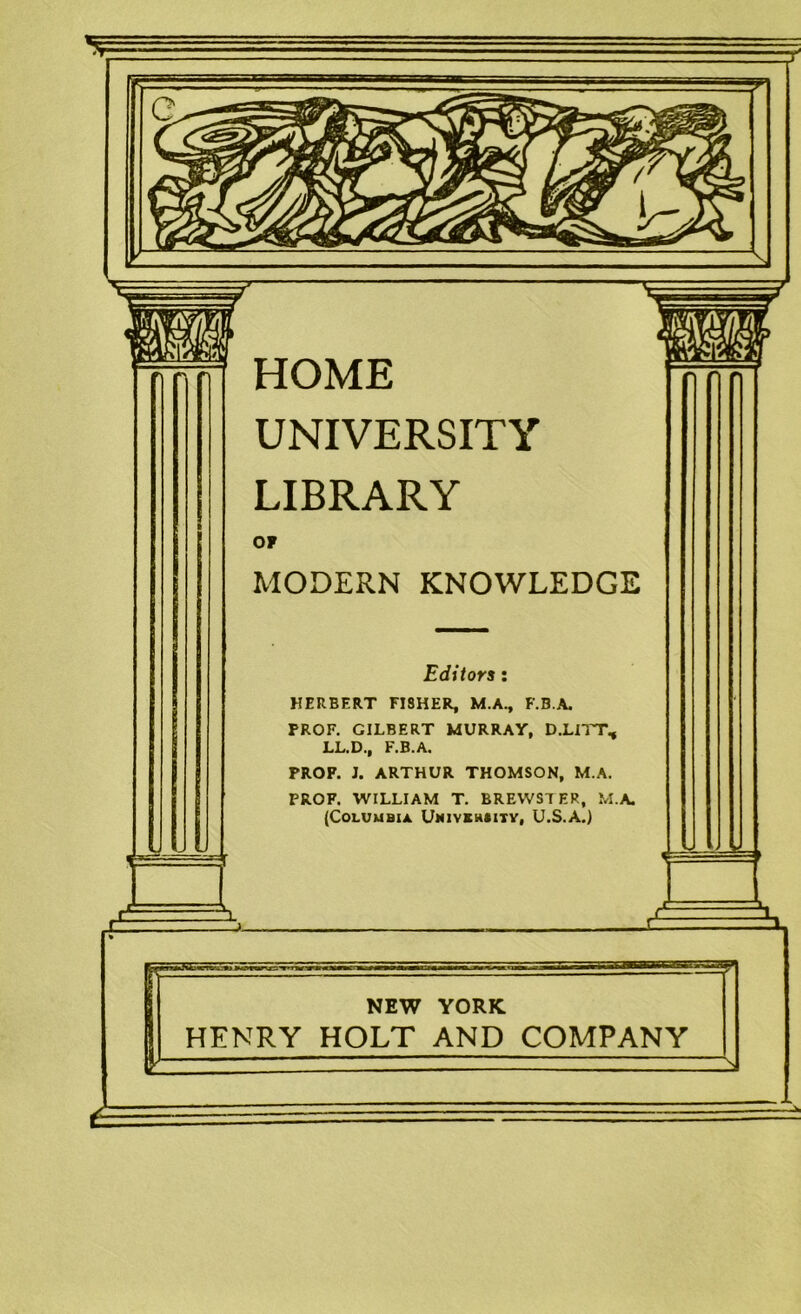 HOME UNIVERSITY LIBRARY

OF

MODERN KNOWLEDGE

Editors:

HERBERT FISHER, M.A., F.B.A.

PROF. GILBERT MURRAY, D.LITT., LL.D., F.B.A.

PROF. J. ARTHUR THOMSON, M.A.

PROF. WILLIAM T. BREWSTER, M.A. (COLUMBIA UNIVERSITY, U.S.A.)

NEW YORK
HENRY HOLT AND COMPANY